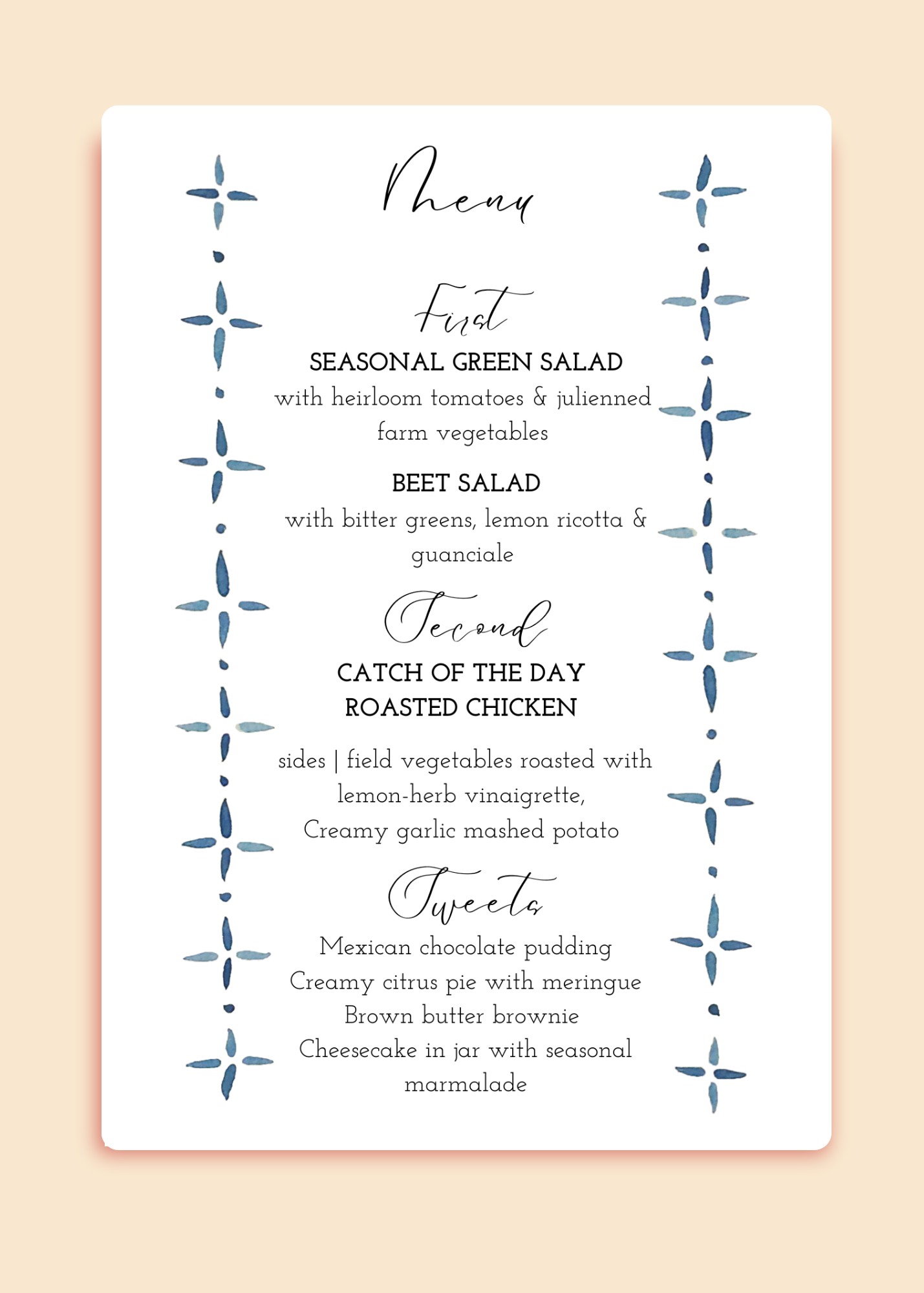 Menu

First

SEASONAL GREEN SALAD

with heirloom tomatoes & julienned farm vegetables

BEET SALAD

with bitter greens, lemon ricotta & guanciale

Second

CATCH OF THE DAY
ROASTED CHICKEN

sides | field vegetables roasted with lemon-herb vinaigrette,
Creamy garlic mashed potato

Sweets

Mexican chocolate pudding
Creamy citrus pie with meringue
Brown butter brownie
Cheesecake in jar with seasonal marmalade